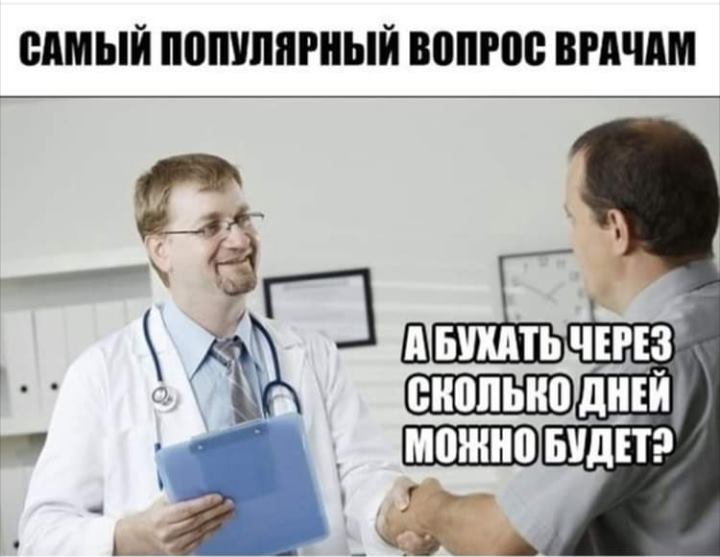 САМЫЙ ПОПУЛЯРНЫЙ ВОПРОС ВРАЧАМ

А БУХАТЬ ЧЕРЕЗ СКОЛЬКО ДНЕЙ МОЖНО БУДЕТ?